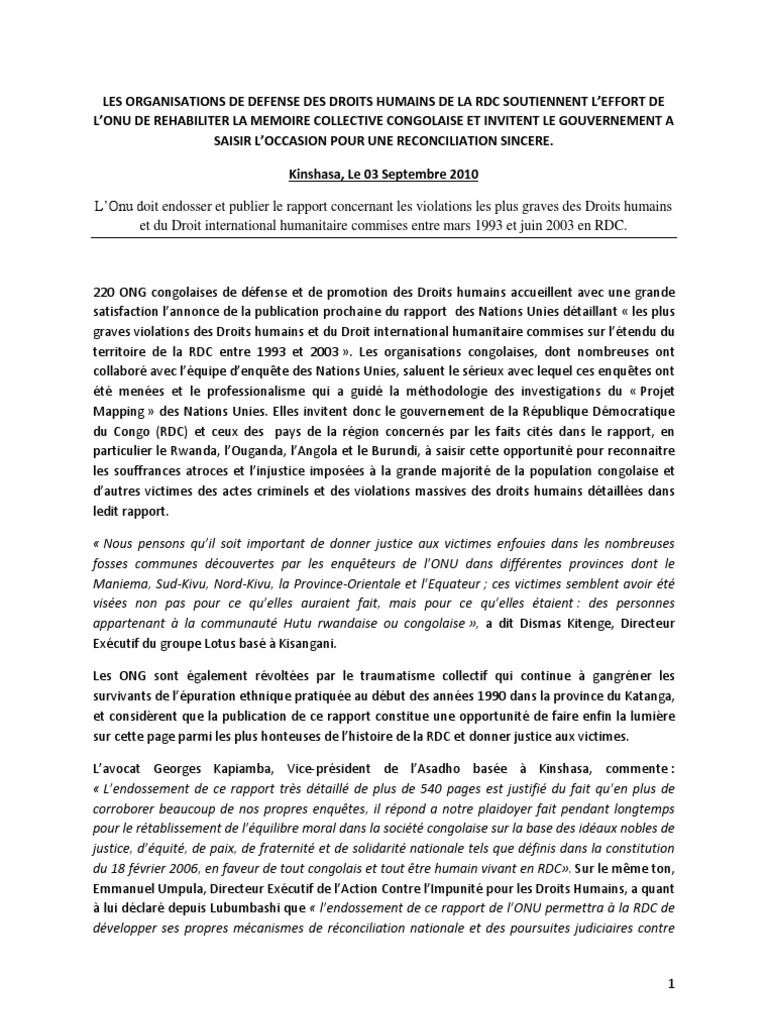 LES ORGANISATIONS DE DEFENSE DES DROITS HUMAINS DE LA RDC SOUTIENNENT L'EFFORT DE L'ONU DE REHABILITER LA MEMOIRE COLLECTIVE CONGOLAISE ET INVITENT LE GOUVERNEMENT A SAISIR L'OCCASION POUR UNE RECONCILIATION SINCERE.

Kinshasa, Le 03 Septembre 2010

L'Onu doit endosser et publier le rapport concernant les violations les plus graves des Droits humains et du Droit international humanitaire commises entre mars 1993 et juin 2003 en RDC.

220 ONG congolaises de défense et de promotion des Droits humains accueillent avec une grande satisfaction l'annonce de la publication prochaine du rapport des Nations Unies détaillant « les plus graves violations des Droits humains et du Droit international humanitaire commises sur l'étendu du territoire de la RDC entre 1993 et 2003 ». Les organisations congolaises, dont nombreuses ont collaboré avec l'équipe d'enquête des Nations Unies, saluent le sérieux avec lequel ces enquêtes ont été menées et le professionalisme qui a guidé la méthodologie des investigations du « Projet Mapping » des Nations Unies. Elles invitent donc le gouvernement de la République Démocratique du Congo (RDC) et ceux des pays de la région concernés par les faits cités dans le rapport, en particulier le Rwanda, l'Ouganda, l'Angola et le Burundi, à saisir cette opportunité pour reconnaitre les souffrances atroces et l'injustice imposées à la grande majorité de la population congolaise et d'autres victimes des actes criminels et des violations massives des droits humains détaillées dans ledit rapport.

« Nous pensons qu'il soit important de donner justice aux victimes enfouies dans les nombreuses fosses communes découvertes par les enquêteurs de l'ONU dans différentes provinces dont le Maniema, Sud-Kivu, Nord-Kivu, la Province-Orientale et l'Equateur ; ces victimes semblent avoir été visées non pas pour ce qu'elles auraient fait, mais pour ce qu'elles étaient : des personnes appartenant à la communauté Hutu rwandaise ou congolaise », a dit Dismas Kitenge, Directeur Exécutif du groupe Lotus basé à Kisangani.

Les ONG sont également révoltées par le traumatisme collectif qui continue à gangréner les survivants de l'épuration ethnique pratiquée au début des années 1990 dans la province du Katanga, et considèrent que la publication de ce rapport constitue une opportunité de faire enfin la lumière sur cette page parmi les plus honteuses de l'histoire de la RDC et donner justice aux victimes.

L'avocat Georges Kapiamba, Vice-président de l'Asadho basée à Kinshasa, commente : « L'endossement de ce rapport très détaillé de plus de 540 pages est justifié du fait qu'en plus de corroborer beaucoup de nos propres enquêtes, il répond a notre plaidoyer fait pendant longtemps pour le rétablissement de l'équilibre moral dans la société congolaise sur la base des idéaux nobles de justice, d'équité, de paix, de fraternité et de solidarité nationale tels que définis dans la constitution du 18 février 2006, en faveur de tout congolais et tout être humain vivant en RDC». Sur le même ton, Emmanuel Umpula, Directeur Exécutif de l'Action Contre l'Impunité pour les Droits Humains, a quant à lui déclaré depuis Lubumbashi que « l'endossement de ce rapport de l'ONU permettra à la RDC de développer ses propres mécanismes de réconciliation nationale et des poursuites judiciaires contre

1